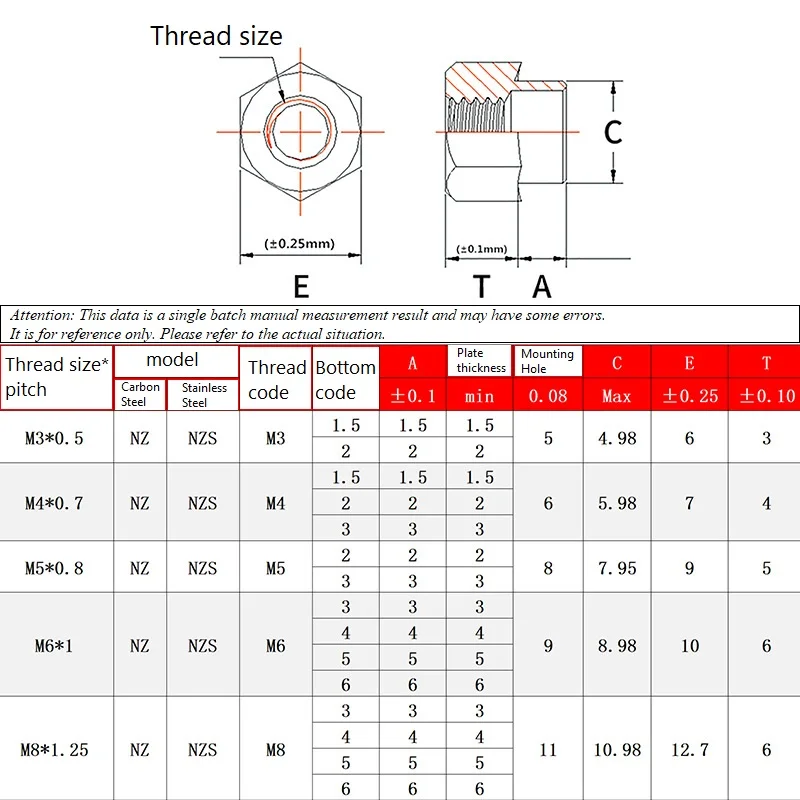 Thread size

C

(±0.25mm)

(±0.1mm)

E T A

Attention: This data is a single batch manual measurement result and may have some errors.
It is for reference only. Please refer to the actual situation.

| Thread size* pitch | model Carbon Steel | model Stainless Steel | Thread code | Bottom code | A ±0.1 | Plate thickness min | Mounting Hole 0.08 | C Max | E ±0.25 | T ±0.10 |
|---|---|---|---|---|---|---|---|---|---|---|
| M3*0.5 | NZ | NZS | M3 | 1.5 | 1.5 | 1.5 | 5 | 4.98 | 6 | 3 |
| | | | | 2 | 2 | 2 | | | | |
| M4*0.7 | NZ | NZS | M4 | 1.5 | 1.5 | 1.5 | 6 | 5.98 | 7 | 4 |
| | | | | 2 | 2 | 2 | | | | |
| | | | | 3 | 3 | 3 | | | | |
| M5*0.8 | NZ | NZS | M5 | 2 | 2 | 2 | 8 | 7.95 | 9 | 5 |
| | | | | 3 | 3 | 3 | | | | |
| M6*1 | NZ | NZS | M6 | 3 | 3 | 3 | 9 | 8.98 | 10 | 6 |
| | | | | 4 | 4 | 4 | | | | |
| | | | | 5 | 5 | 5 | | | | |
| | | | | 6 | 6 | 6 | | | | |
| M8*1.25 | NZ | NZS | M8 | 3 | 3 | 3 | 11 | 10.98 | 12.7 | 6 |
| | | | | 4 | 4 | 4 | | | | |
| | | | | 5 | 5 | 5 | | | | |
| | | | | 6 | 6 | 6 | | | | |